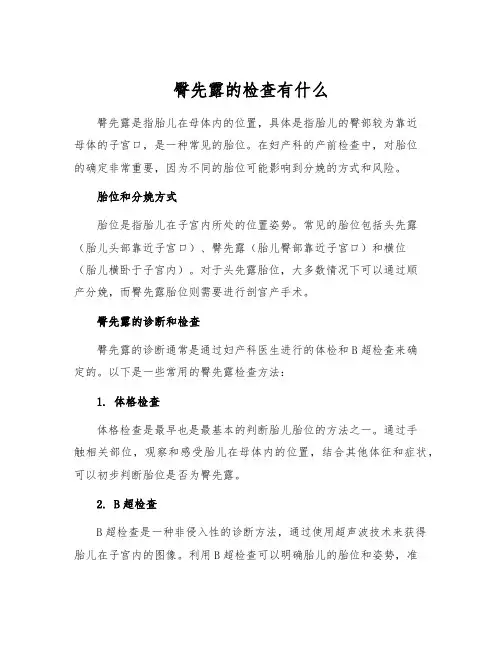 臀先露的检查有什么

臀先露是指胎儿在母体内的位置，具体是指胎儿的臀部较为靠近母体的子宫口，是一种常见的胎位。在妇产科的产前检查中，对胎位的确定非常重要，因为不同的胎位可能影响到分娩的方式和风险。

胎位和分娩方式

胎位是指胎儿在子宫内所处的位置姿势。常见的胎位包括头先露（胎儿头部靠近子宫口）、臀先露（胎儿臀部靠近子宫口）和横位（胎儿横卧于子宫内）。对于头先露胎位，大多数情况下可以通过顺产分娩，而臀先露胎位则需要进行剖宫产手术。

臀先露的诊断和检查

臀先露的诊断通常是通过妇产科医生进行的体检和B超检查来确定的。以下是一些常用的臀先露检查方法：

1. 体格检查

体格检查是最早也是最基本的判断胎儿胎位的方法之一。通过手触相关部位，观察和感受胎儿在母体内的位置，结合其他体征和症状，可以初步判断胎位是否为臀先露。

2. B超检查

B超检查是一种非侵入性的诊断方法，通过使用超声波技术来获得胎儿在子宫内的图像。利用B超检查可以明确胎儿的胎位和姿势，准